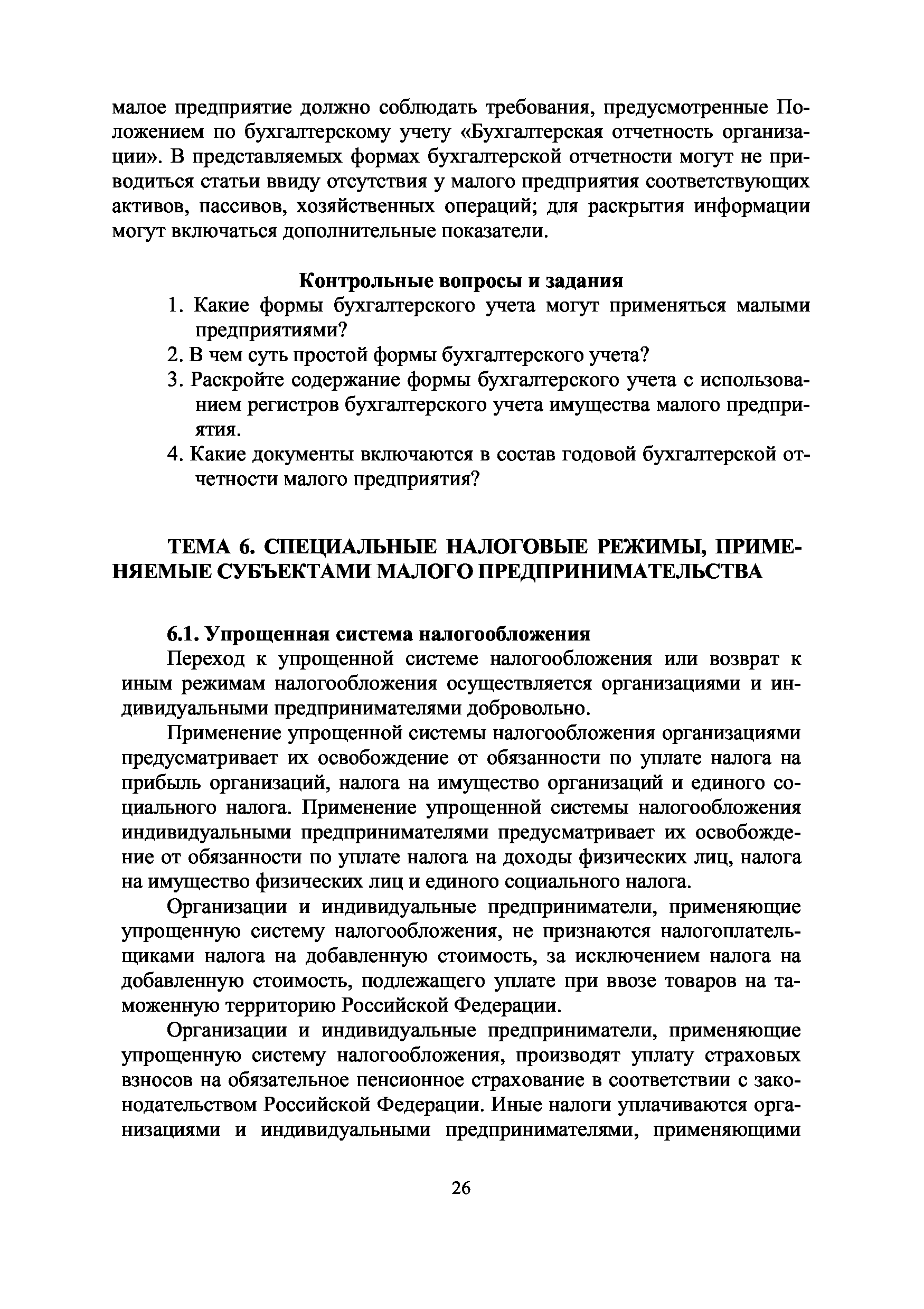 малое предприятие должно соблюдать требования, предусмотренные Положением по бухгалтерскому учету «Бухгалтерская отчетность организации». В представляемых формах бухгалтерской отчетности могут не приводиться статьи ввиду отсутствия у малого предприятия соответствующих активов, пассивов, хозяйственных операций; для раскрытия информации могут включаться дополнительные показатели.

Контрольные вопросы и задания

1. Какие формы бухгалтерского учета могут применяться малыми предприятиями?
2. В чем суть простой формы бухгалтерского учета?
3. Раскройте содержание формы бухгалтерского учета с использованием регистров бухгалтерского учета имущества малого предприятия.
4. Какие документы включаются в состав годовой бухгалтерской отчетности малого предприятия?

ТЕМА 6. СПЕЦИАЛЬНЫЕ НАЛОГОВЫЕ РЕЖИМЫ, ПРИМЕНЯЕМЫЕ СУБЪЕКТАМИ МАЛОГО ПРЕДПРИНИМАТЕЛЬСТВА

6.1. Упрощенная система налогообложения

Переход к упрощенной системе налогообложения или возврат к иным режимам налогообложения осуществляется организациями и индивидуальными предпринимателями добровольно.

Применение упрощенной системы налогообложения организациями предусматривает их освобождение от обязанности по уплате налога на прибыль организаций, налога на имущество организаций и единого социального налога. Применение упрощенной системы налогообложения индивидуальными предпринимателями предусматривает их освобождение от обязанности по уплате налога на доходы физических лиц, налога на имущество физических лиц и единого социального налога.

Организации и индивидуальные предприниматели, применяющие упрощенную систему налогообложения, не признаются налогоплательщиками налога на добавленную стоимость, за исключением налога на добавленную стоимость, подлежащего уплате при ввозе товаров на таможенную территорию Российской Федерации.

Организации и индивидуальные предприниматели, применяющие упрощенную систему налогообложения, производят уплату страховых взносов на обязательное пенсионное страхование в соответствии с законодательством Российской Федерации. Иные налоги уплачиваются организациями и индивидуальными предпринимателями, применяющими

26